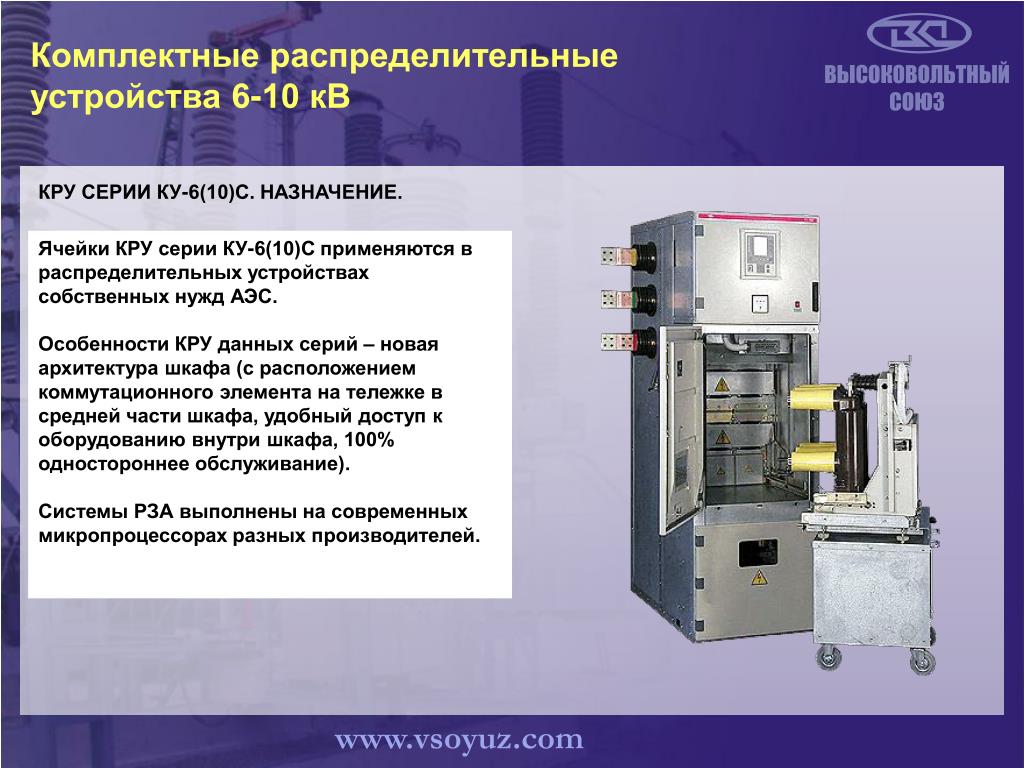 Комплектные распределительные устройства 6-10 кВ

ВЫСОКОВОЛЬТНЫЙ СОЮЗ

КРУ СЕРИИ КУ-6(10)С. НАЗНАЧЕНИЕ.

Ячейки КРУ серии КУ-6(10)С применяются в распределительных устройствах собственных нужд АЭС.

Особенности КРУ данных серий – новая архитектура шкафа (с расположением коммутационного элемента на тележке в средней части шкафа, удобный доступ к оборудованию внутри шкафа, 100% одностороннее обслуживание).

Системы РЗА выполнены на современных микропроцессорах разных производителей.

www.vsoyuz.com